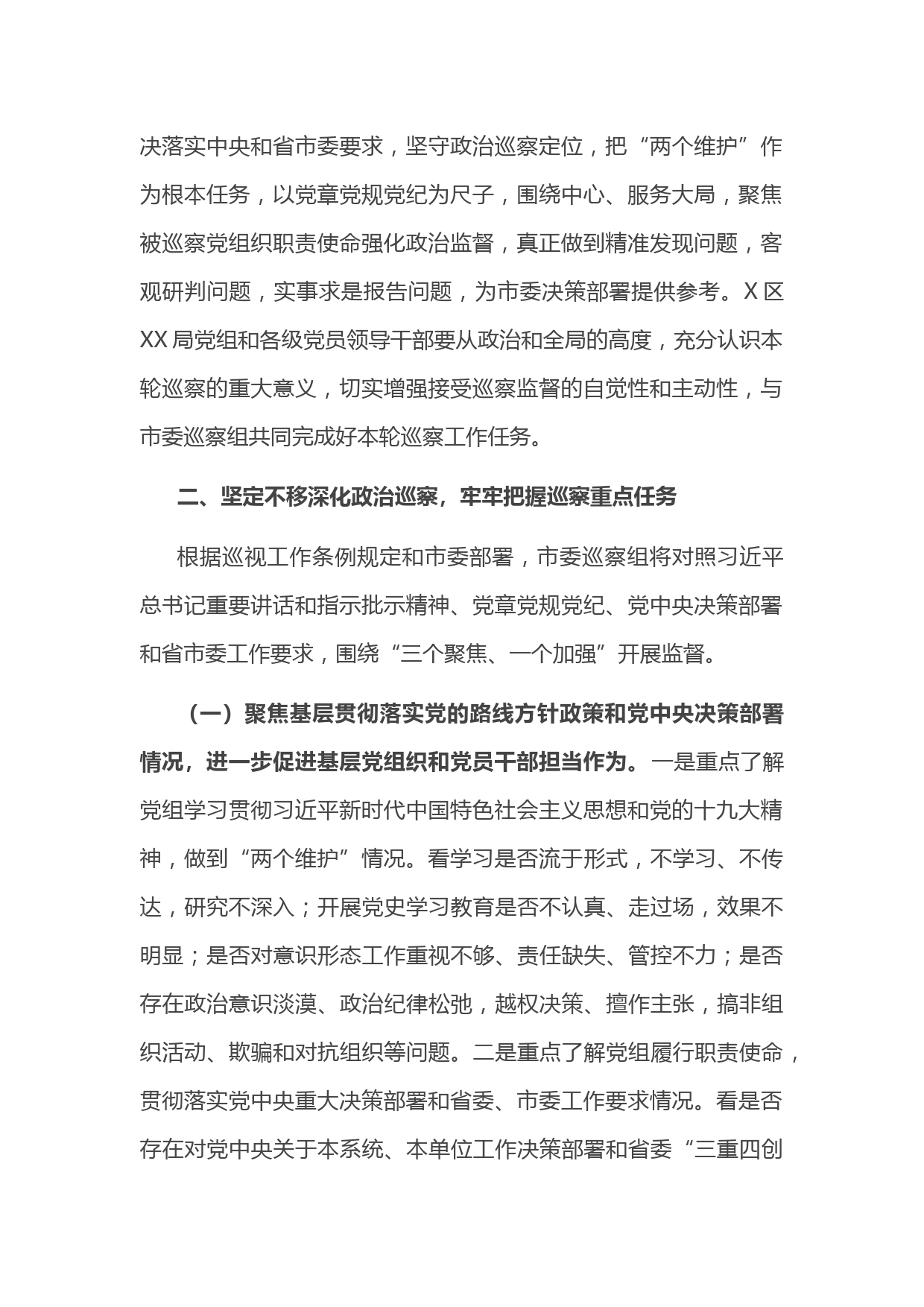 决落实中央和省市委要求，坚守政治巡察定位，把“两个维护”作为根本任务，以党章党规党纪为尺子，围绕中心、服务大局，聚焦被巡察党组织职责使命强化政治监督，真正做到精准发现问题，客观研判问题，实事求是报告问题，为市委决策部署提供参考。X区XX局党组和各级党员领导干部要从政治和全局的高度，充分认识本轮巡察的重大意义，切实增强接受巡察监督的自觉性和主动性，与市委巡察组共同完成好本轮巡察工作任务。

二、坚定不移深化政治巡察，牢牢把握巡察重点任务

根据巡视工作条例规定和市委部署，市委巡察组将对照习近平总书记重要讲话和指示批示精神、党章党规党纪、党中央决策部署和省市委工作要求，围绕“三个聚焦、一个加强”开展监督。

（一）聚焦基层贯彻落实党的路线方针政策和党中央决策部署情况，进一步促进基层党组织和党员干部担当作为。一是重点了解党组学习贯彻习近平新时代中国特色社会主义思想和党的十九大精神，做到“两个维护”情况。看学习是否流于形式，不学习、不传达，研究不深入；开展党史学习教育是否不认真、走过场，效果不明显；是否对意识形态工作重视不够、责任缺失、管控不力；是否存在政治意识淡漠、政治纪律松弛，越权决策、擅作主张，搞非组织活动、欺骗和对抗组织等问题。二是重点了解党组履行职责使命，贯彻落实党中央重大决策部署和省委、市委工作要求情况。看是否存在对党中央关于本系统、本单位工作决策部署和省委“三重四创